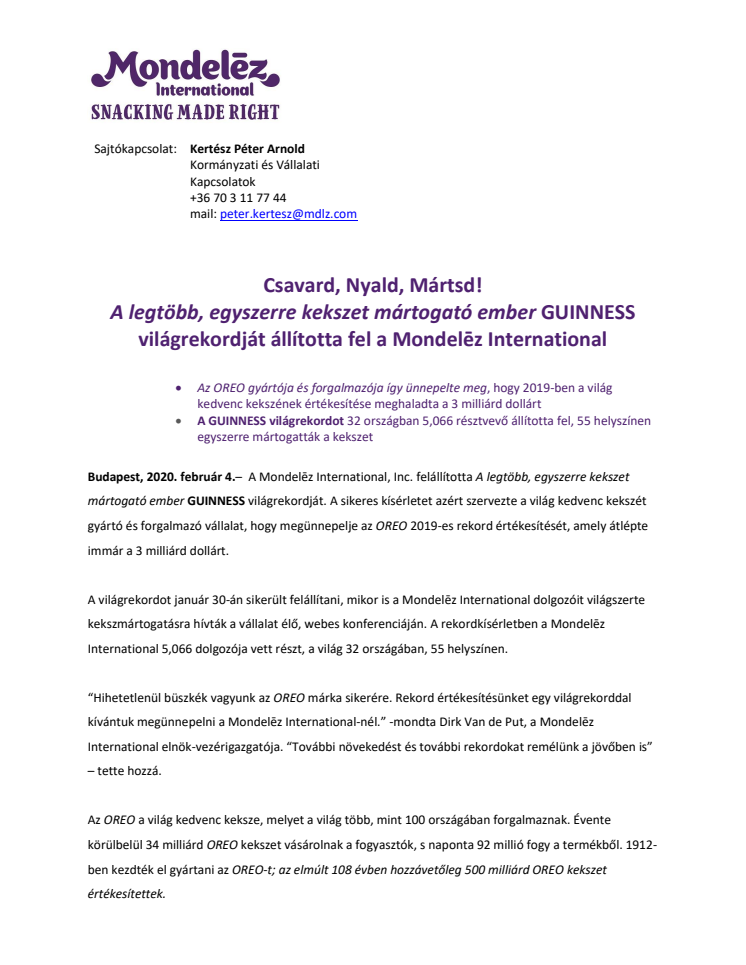 Mondelēz International
SNACKING MADE RIGHT

Sajtókapcsolat: Kertész Péter Arnold
Kormányzati és Vállalati Kapcsolatok
+36 70 3 11 77 44
mail: peter.kertesz@mdlz.com

Csavard, Nyald, Mártsd!
A legtöbb, egyszerre kekszet mártogató ember GUINNESS világrekordját állította fel a Mondelēz International

• Az OREO gyártója és forgalmazója így ünnepelte meg, hogy 2019-ben a világ kedvenc kekszének értékesítése meghaladta a 3 milliárd dollárt
• A GUINNESS világrekordot 32 országban 5,066 résztvevő állította fel, 55 helyszínen egyszerre mártogatták a kekszet

Budapest, 2020. február 4.– A Mondelēz International, Inc. felállította A legtöbb, egyszerre kekszet mártogató ember GUINNESS világrekordját. A sikeres kísérletet azért szervezte a világ kedvenc kekszét gyártó és forgalmazó vállalat, hogy megünnepelje az OREO 2019-es rekord értékesítését, amely átlépte immár a 3 milliárd dollárt.

A világrekordot január 30-án sikerült felállítani, mikor is a Mondelēz International dolgozóit világszerte kekszmártogatásra hívták a vállalat élő, webes konferenciáján. A rekordkísérletben a Mondelēz International 5,066 dolgozója vett részt, a világ 32 országában, 55 helyszínen.

“Hihetetlenül büszkék vagyunk az OREO márka sikerére. Rekord értékesítésünket egy világrekorddal kívántuk megünnepelni a Mondelēz International-nél.” -mondta Dirk Van de Put, a Mondelēz International elnök-vezérigazgatója. “További növekedést és további rekordokat remélünk a jövőben is” – tette hozzá.

Az OREO a világ kedvenc keksze, melyet a világ több, mint 100 országában forgalmaznak. Évente körülbelül 34 milliárd OREO kekszet vásárolnak a fogyasztók, s naponta 92 millió fogy a termékből. 1912-ben kezdték el gyártani az OREO-t; az elmúlt 108 évben hozzávetőleg 500 milliárd OREO kekszet értékesítettek.